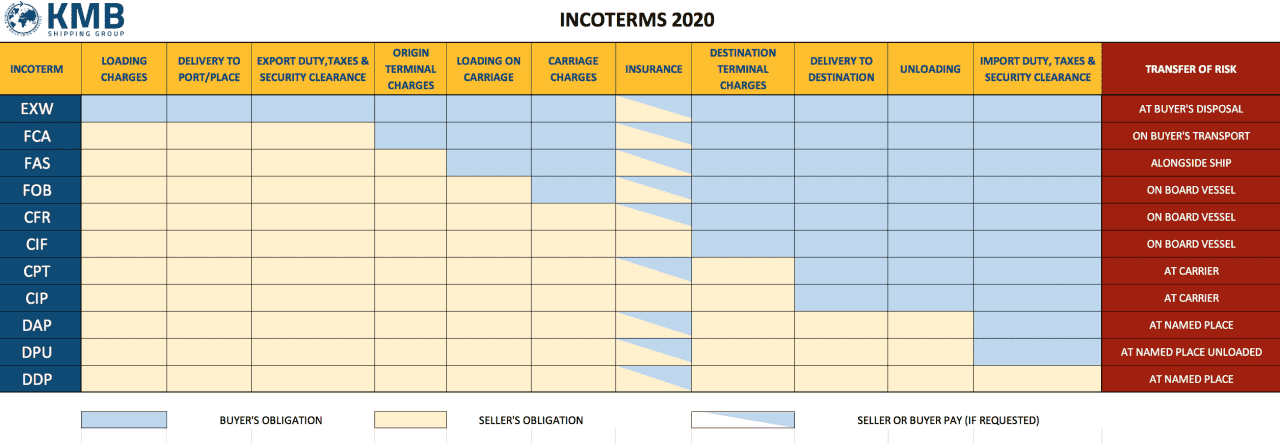 KMB
SHIPPING GROUP

INCOTERMS 2020

| INCOTERM | LOADING CHARGES | DELIVERY TO PORT/PLACE | EXPORT DUTY,TAXES & SECURITY CLEARANCE | ORIGIN TERMINAL CHARGES | LOADING ON CARRIAGE | CARRIAGE CHARGES | INSURANCE | DESTINATION TERMINAL CHARGES | DELIVERY TO DESTINATION | UNLOADING | IMPORT DUTY, TAXES & SECURITY CLEARANCE | TRANSFER OF RISK |
|---|---|---|---|---|---|---|---|---|---|---|---|---|
| EXW | | | | | | | | | | | | AT BUYER'S DISPOSAL |
| FCA | | | | | | | | | | | | ON BUYER'S TRANSPORT |
| FAS | | | | | | | | | | | | ALONGSIDE SHIP |
| FOB | | | | | | | | | | | | ON BOARD VESSEL |
| CFR | | | | | | | | | | | | ON BOARD VESSEL |
| CIF | | | | | | | | | | | | ON BOARD VESSEL |
| CPT | | | | | | | | | | | | AT CARRIER |
| CIP | | | | | | | | | | | | AT CARRIER |
| DAP | | | | | | | | | | | | AT NAMED PLACE |
| DPU | | | | | | | | | | | | AT NAMED PLACE UNLOADED |
| DDP | | | | | | | | | | | | AT NAMED PLACE |

BUYER'S OBLIGATION SELLER'S OBLIGATION SELLER OR BUYER PAY (IF REQUESTED)